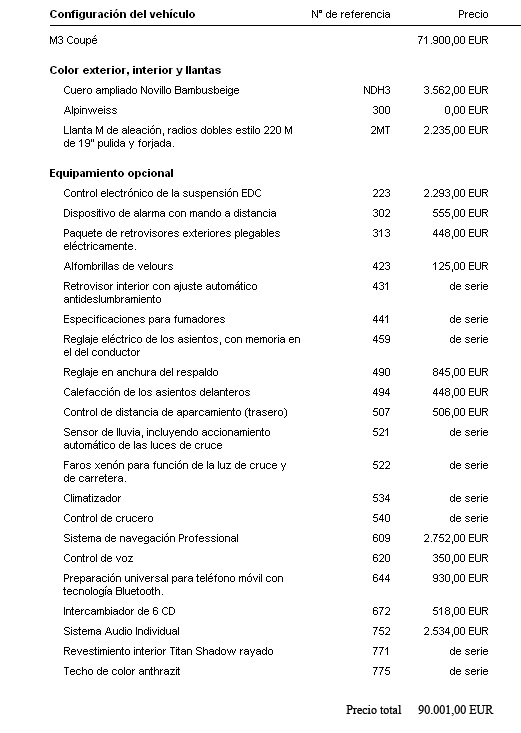 | Configuración del vehículo | Nº de referencia | Precio |
|---|---|---|
| M3 Coupé | | 71.900,00 EUR |
| **Color exterior, interior y llantas** | | |
| Cuero ampliado Novillo Bambusbeige | NDH3 | 3.562,00 EUR |
| Alpinweiss | 300 | 0,00 EUR |
| Llanta M de aleación, radios dobles estilo 220 M de 19" pulida y forjada. | 2MT | 2.235,00 EUR |
| **Equipamiento opcional** | | |
| Control electrónico de la suspensión EDC | 223 | 2.293,00 EUR |
| Dispositivo de alarma con mando a distancia | 302 | 555,00 EUR |
| Paquete de retrovisores exteriores plegables eléctricamente. | 313 | 448,00 EUR |
| Alfombrillas de velours | 423 | 125,00 EUR |
| Retrovisor interior con ajuste automático antideslumbramiento | 431 | de serie |
| Especificaciones para fumadores | 441 | de serie |
| Reglaje eléctrico de los asientos, con memoria en el del conductor | 459 | de serie |
| Reglaje en anchura del respaldo | 490 | 845,00 EUR |
| Calefacción de los asientos delanteros | 494 | 448,00 EUR |
| Control de distancia de aparcamiento (trasero) | 507 | 506,00 EUR |
| Sensor de lluvia, incluyendo accionamiento automático de las luces de cruce | 521 | de serie |
| Faros xenón para función de la luz de cruce y de carretera. | 522 | de serie |
| Climatizador | 534 | de serie |
| Control de crucero | 540 | de serie |
| Sistema de navegación Professional | 609 | 2.752,00 EUR |
| Control de voz | 620 | 350,00 EUR |
| Preparación universal para teléfono móvil con tecnología Bluetooth. | 644 | 930,00 EUR |
| Intercambiador de 6 CD | 672 | 518,00 EUR |
| Sistema Audio Individual | 752 | 2.534,00 EUR |
| Revestimiento interior Titan Shadow rayado | 771 | de serie |
| Techo de color anthrazit | 775 | de serie |

Precio total 90.001,00 EUR